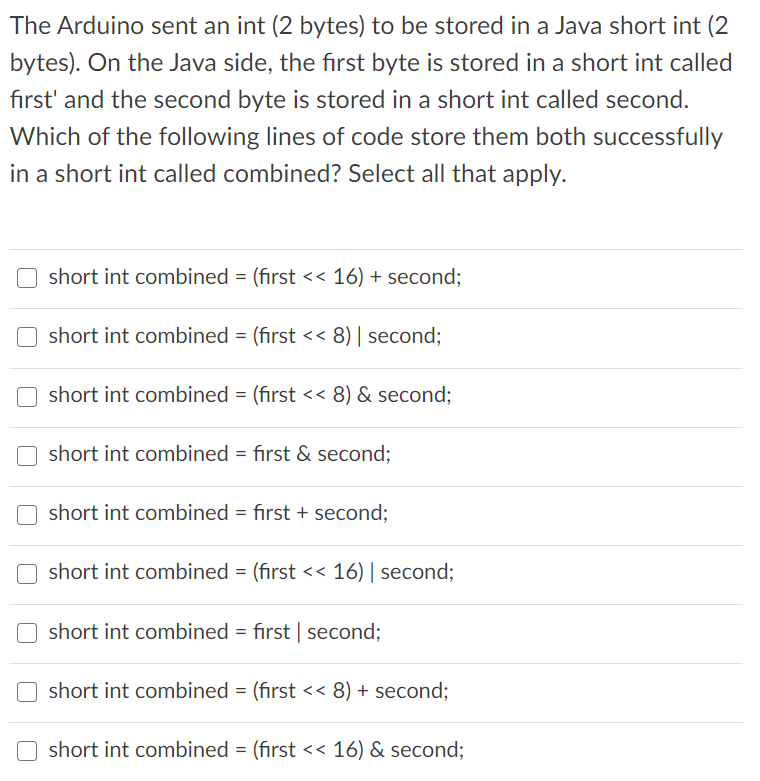 The Arduino sent an int (2 bytes) to be stored in a Java short int (2 bytes). On the Java side, the first byte is stored in a short int called first' and the second byte is stored in a short int called second. Which of the following lines of code store them both successfully in a short int called combined? Select all that apply.

short int combined = (first << 16) + second;

short int combined = (first << 8) | second;

short int combined = (first << 8) & second;

short int combined = first & second;

short int combined = first + second;

short int combined = (first << 16) | second;

short int combined = first | second;

short int combined = (first << 8) + second;

short int combined = (first << 16) & second;